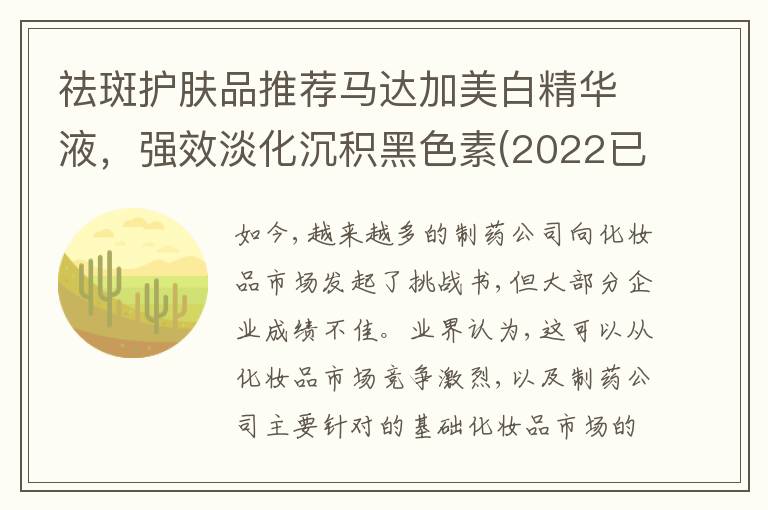 祛斑护肤品推荐马达加美白精华液，强效淡化沉积黑色素(2022已

如今，越来越多的制药公司向化妆品市场发起了挑战书，但大部分企业成绩不佳。业界认为，这可以从化妆品市场竞争激烈，以及制药公司主要针对的基础化妆品市场的